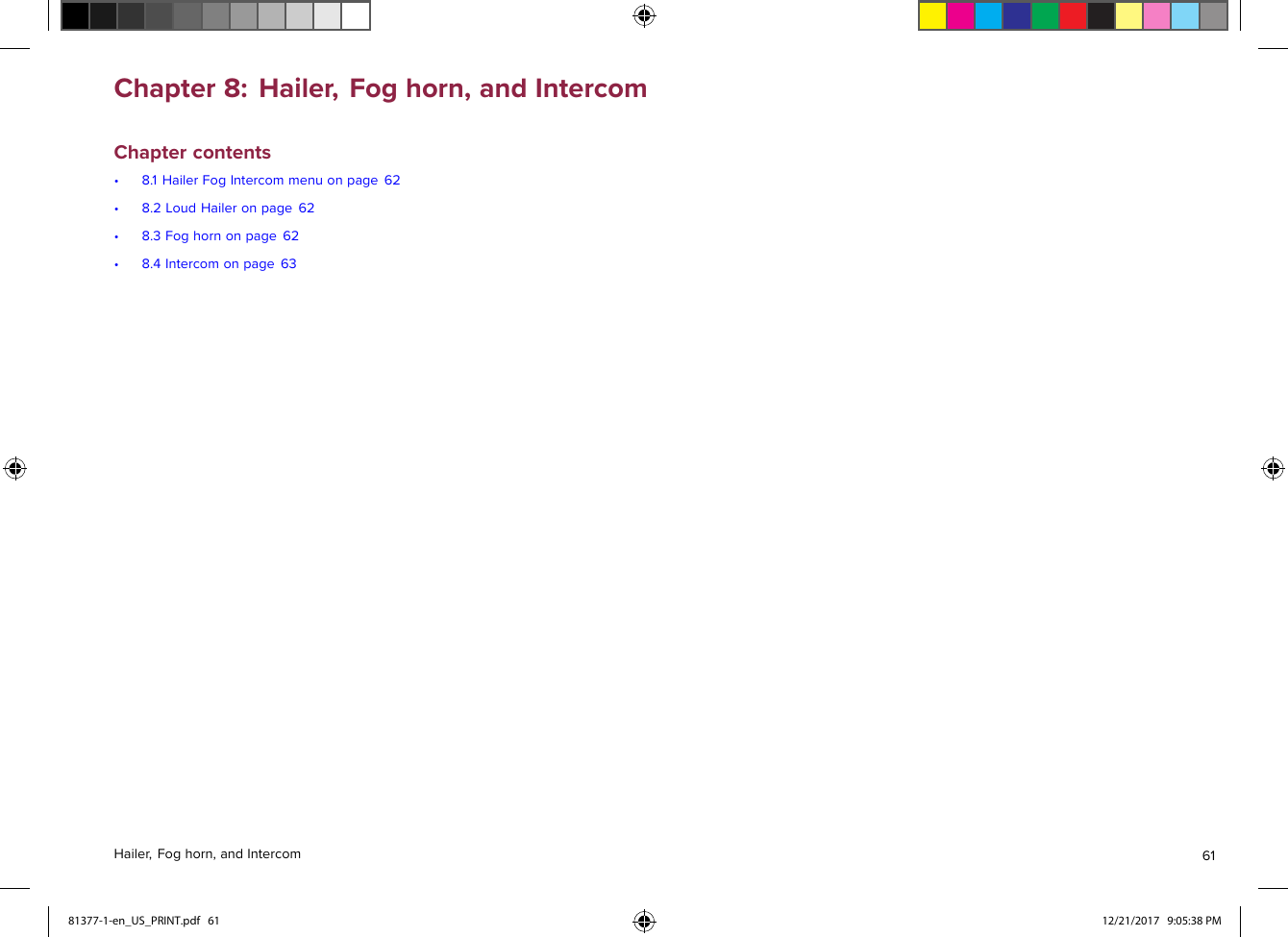 Chapter 8: Hailer, Fog horn, and Intercom

Chapter contents

• 8.1 Hailer Fog Intercom menu on page 62
• 8.2 Loud Hailer on page 62
• 8.3 Fog horn on page 62
• 8.4 Intercom on page 63

Hailer, Fog horn, and Intercom

61

81377-1-en_US_PRINT.pdf 61

12/21/2017 9:05:38 PM